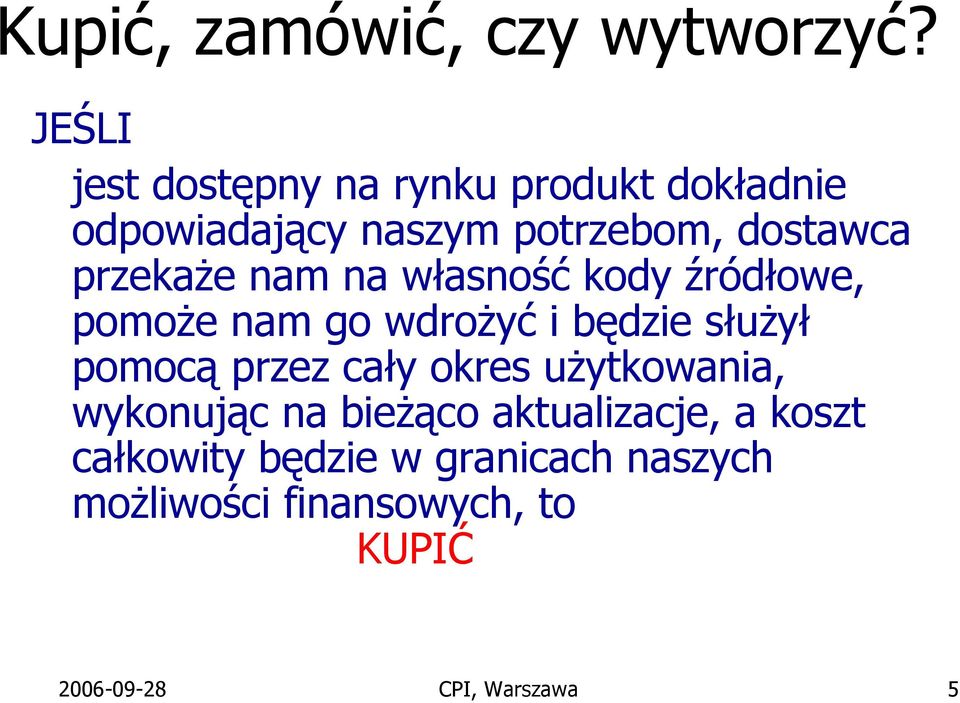 Kupić, zamówić, czy wytworzyć?

JEŚLI

jest dostępny na rynku produkt dokładnie odpowiadający naszym potrzebom, dostawca przekaże nam na własność kody źródłowe, pomoże nam go wdrożyć i będzie służył pomocą przez cały okres użytkowania, wykonując na bieżąco aktualizacje, a koszt całkowity będzie w granicach naszych możliwości finansowych, to

KUPIĆ

2006-09-28

CPI, Warszawa

5